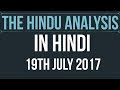 THE HINDU ANALYSIS
IN HINDI
19TH JULY 2017